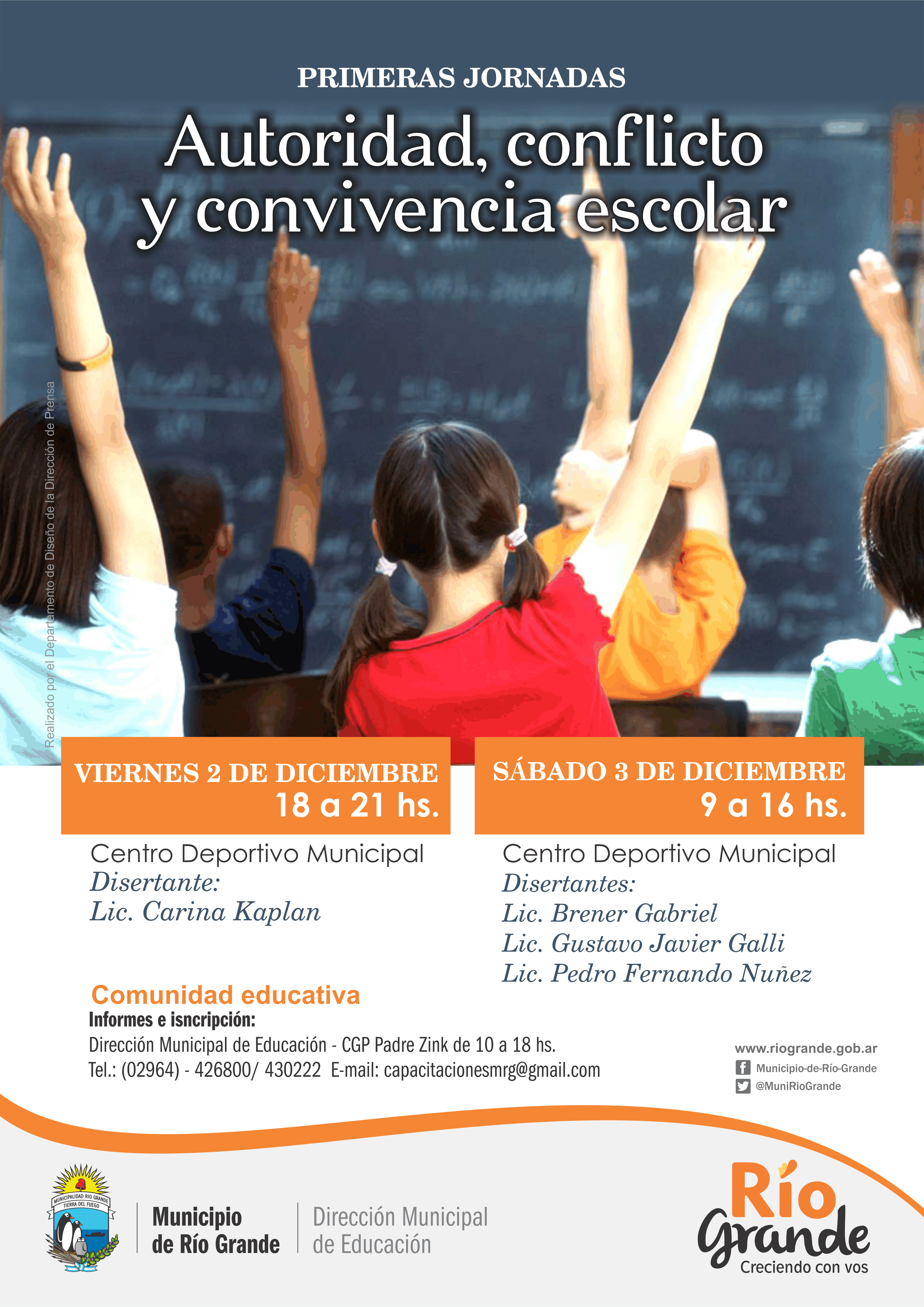 PRIMERAS JORNADAS

Autoridad, conflicto y convivencia escolar

Realizado por el Departamento de Diseño de la Dirección de Prensa

VIERNES 2 DE DICIEMBRE
18 a 21 hs.

Centro Deportivo Municipal
Disertante:
Lic. Carina Kaplan

SÁBADO 3 DE DICIEMBRE
9 a 16 hs.

Centro Deportivo Municipal
Disertantes:
Lic. Brener Gabriel
Lic. Gustavo Javier Galli
Lic. Pedro Fernando Nuñez

Comunidad educativa
Informes e isncripción:
Dirección Municipal de Educación - CGP Padre Zink de 10 a 18 hs.
Tel.: (02964) - 426800/ 430222 E-mail: capacitacionesmrg@gmail.com

www.riogrande.gob.ar
Municipio-de-Río-Grande
@MuniRioGrande

MUNICIPALIDAD RIO GRANDE
TIERRA DEL FUEGO

Municipio de Río Grande

Dirección Municipal de Educación

Río Grande
Creciendo con vos